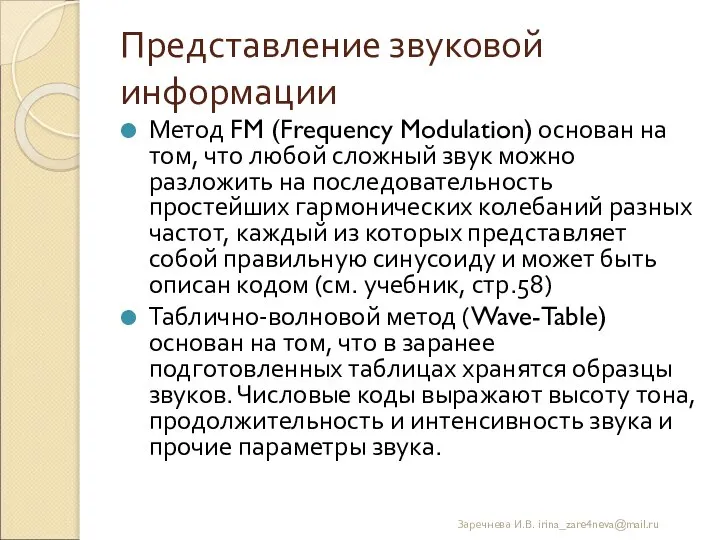 Представление звуковой информации

Метод FM (Frequency Modulation) основан на том, что любой сложный звук можно разложить на последовательность простейших гармонических колебаний разных частот, каждый из которых представляет собой правильную синусоиду и может быть описан кодом (см. учебник, стр.58)

Таблично-волновой метод (Wave-Table) основан на том, что в заранее подготовленных таблицах хранятся образцы звуков. Числовые коды выражают высоту тона, продолжительность и интенсивность звука и прочие параметры звука.

Заречнева И.В. irina_zare4neva@mail.ru